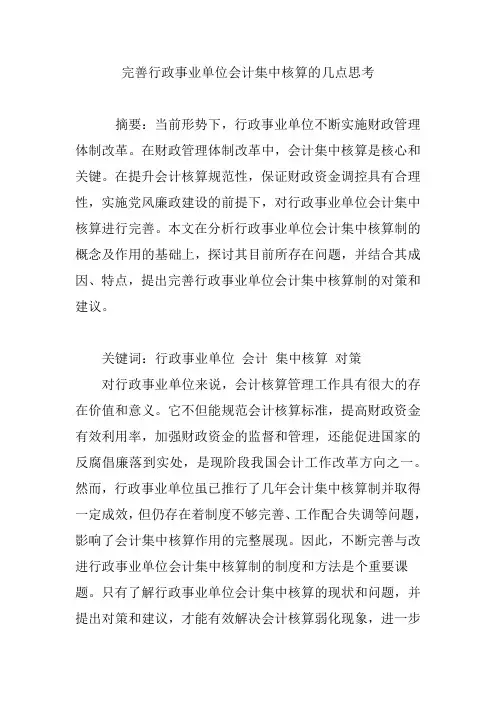 完善行政事业单位会计集中核算的几点思考

摘要：当前形势下，行政事业单位不断实施财政管理体制改革。在财政管理体制改革中，会计集中核算是核心和关键。在提升会计核算规范性，保证财政资金调控具有合理性，实施党风廉政建设的前提下，对行政事业单位会计集中核算进行完善。本文在分析行政事业单位会计集中核算制的概念及作用的基础上，探讨其目前所存在问题，并结合其成因、特点，提出完善行政事业单位会计集中核算制的对策和建议。

关键词：行政事业单位 会计 集中核算 对策

对行政事业单位来说，会计核算管理工作具有很大的存在价值和意义。它不但能规范会计核算标准，提高财政资金有效利用率，加强财政资金的监督和管理，还能促进国家的反腐倡廉落到实处，是现阶段我国会计工作改革方向之一。然而，行政事业单位虽已推行了几年会计集中核算制并取得一定成效，但仍存在着制度不够完善、工作配合失调等问题，影响了会计集中核算作用的完整展现。因此，不断完善与改进行政事业单位会计集中核算制的制度和方法是个重要课题。只有了解行政事业单位会计集中核算的现状和问题，并提出对策和建议，才能有效解决会计核算弱化现象，进一步